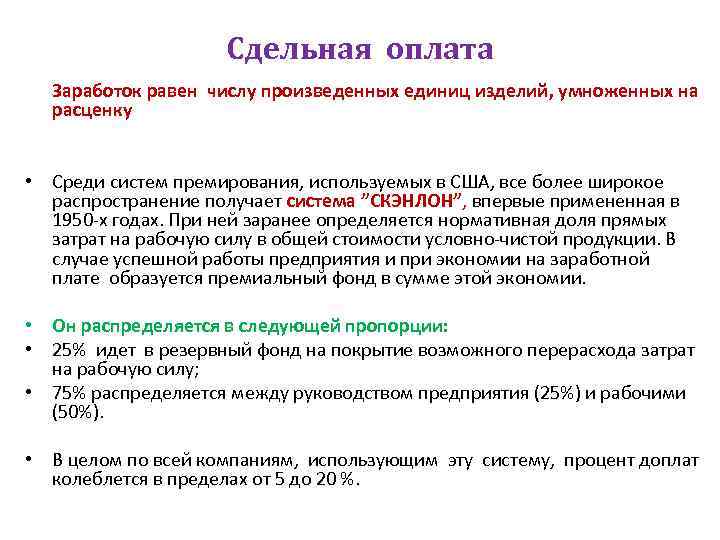 Сдельная оплата

Заработок равен числу произведенных единиц изделий, умноженных на расценку

• Среди систем премирования, используемых в США, все более широкое распространение получает система "СКЭНЛОН", впервые примененная в 1950-х годах. При ней заранее определяется нормативная доля прямых затрат на рабочую силу в общей стоимости условно-чистой продукции. В случае успешной работы предприятия и при экономии на заработной плате образуется премиальный фонд в сумме этой экономии.

• Он распределяется в следующей пропорции:
• 25% идет в резервный фонд на покрытие возможного перерасхода затрат на рабочую силу;
• 75% распределяется между руководством предприятия (25%) и рабочими (50%).

• В целом по всей компаниям, использующим эту систему, процент доплат колеблется в пределах от 5 до 20 %.